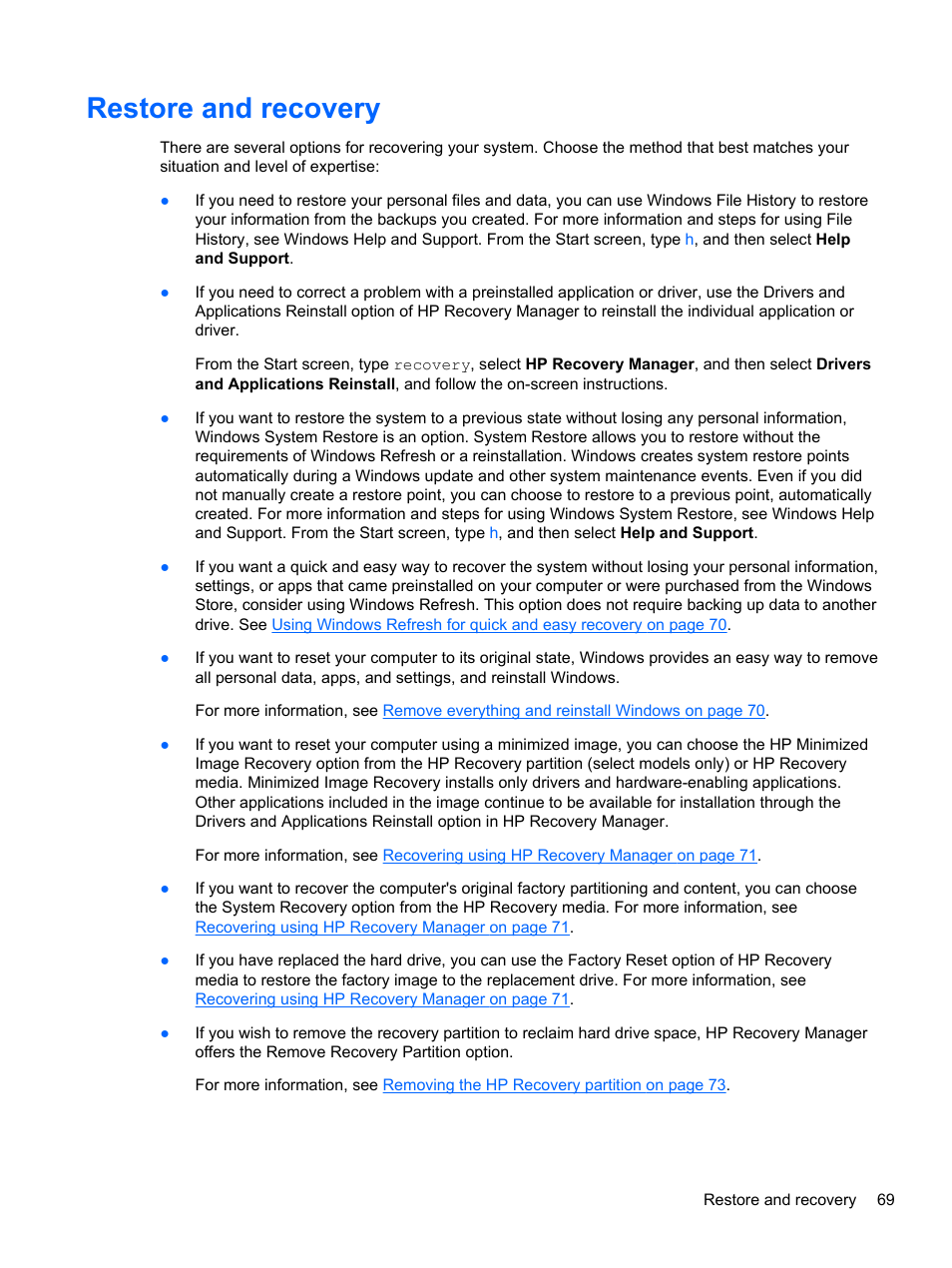 Restore and recovery

There are several options for recovering your system. Choose the method that best matches your situation and level of expertise:

● If you need to restore your personal files and data, you can use Windows File History to restore your information from the backups you created. For more information and steps for using File History, see Windows Help and Support. From the Start screen, type h, and then select Help and Support.

● If you need to correct a problem with a preinstalled application or driver, use the Drivers and Applications Reinstall option of HP Recovery Manager to reinstall the individual application or driver.

From the Start screen, type recovery, select HP Recovery Manager, and then select Drivers and Applications Reinstall, and follow the on-screen instructions.

● If you want to restore the system to a previous state without losing any personal information, Windows System Restore is an option. System Restore allows you to restore without the requirements of Windows Refresh or a reinstallation. Windows creates system restore points automatically during a Windows update and other system maintenance events. Even if you did not manually create a restore point, you can choose to restore to a previous point, automatically created. For more information and steps for using Windows System Restore, see Windows Help and Support. From the Start screen, type h, and then select Help and Support.

● If you want a quick and easy way to recover the system without losing your personal information, settings, or apps that came preinstalled on your computer or were purchased from the Windows Store, consider using Windows Refresh. This option does not require backing up data to another drive. See Using Windows Refresh for quick and easy recovery on page 70.

● If you want to reset your computer to its original state, Windows provides an easy way to remove all personal data, apps, and settings, and reinstall Windows.

For more information, see Remove everything and reinstall Windows on page 70.

● If you want to reset your computer using a minimized image, you can choose the HP Minimized Image Recovery option from the HP Recovery partition (select models only) or HP Recovery media. Minimized Image Recovery installs only drivers and hardware-enabling applications. Other applications included in the image continue to be available for installation through the Drivers and Applications Reinstall option in HP Recovery Manager.

For more information, see Recovering using HP Recovery Manager on page 71.

● If you want to recover the computer's original factory partitioning and content, you can choose the System Recovery option from the HP Recovery media. For more information, see Recovering using HP Recovery Manager on page 71.

● If you have replaced the hard drive, you can use the Factory Reset option of HP Recovery media to restore the factory image to the replacement drive. For more information, see Recovering using HP Recovery Manager on page 71.

● If you wish to remove the recovery partition to reclaim hard drive space, HP Recovery Manager offers the Remove Recovery Partition option.

For more information, see Removing the HP Recovery partition on page 73.

Restore and recovery 69